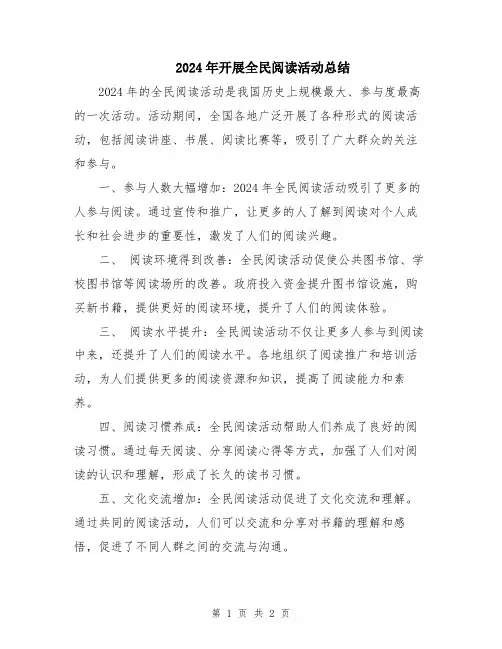 2024年开展全民阅读活动总结

2024年的全民阅读活动是我国历史上规模最大、参与度最高的一次活动。活动期间，全国各地广泛开展了各种形式的阅读活动，包括阅读讲座、书展、阅读比赛等，吸引了广大群众的关注和参与。

一、参与人数大幅增加：2024年全民阅读活动吸引了更多的人参与阅读。通过宣传和推广，让更多的人了解到阅读对个人成长和社会进步的重要性，激发了人们的阅读兴趣。

二、 阅读环境得到改善：全民阅读活动促使公共图书馆、学校图书馆等阅读场所的改善。政府投入资金提升图书馆设施，购买新书籍，提供更好的阅读环境，提升了人们的阅读体验。

三、 阅读水平提升：全民阅读活动不仅让更多人参与到阅读中来，还提升了人们的阅读水平。各地组织了阅读推广和培训活动，为人们提供更多的阅读资源和知识，提高了阅读能力和素养。

四、阅读习惯养成：全民阅读活动帮助人们养成了良好的阅读习惯。通过每天阅读、分享阅读心得等方式，加强了人们对阅读的认识和理解，形成了长久的读书习惯。

五、文化交流增加：全民阅读活动促进了文化交流和理解。通过共同的阅读活动，人们可以交流和分享对书籍的理解和感悟，促进了不同人群之间的交流与沟通。

第 1 页 共 2 页